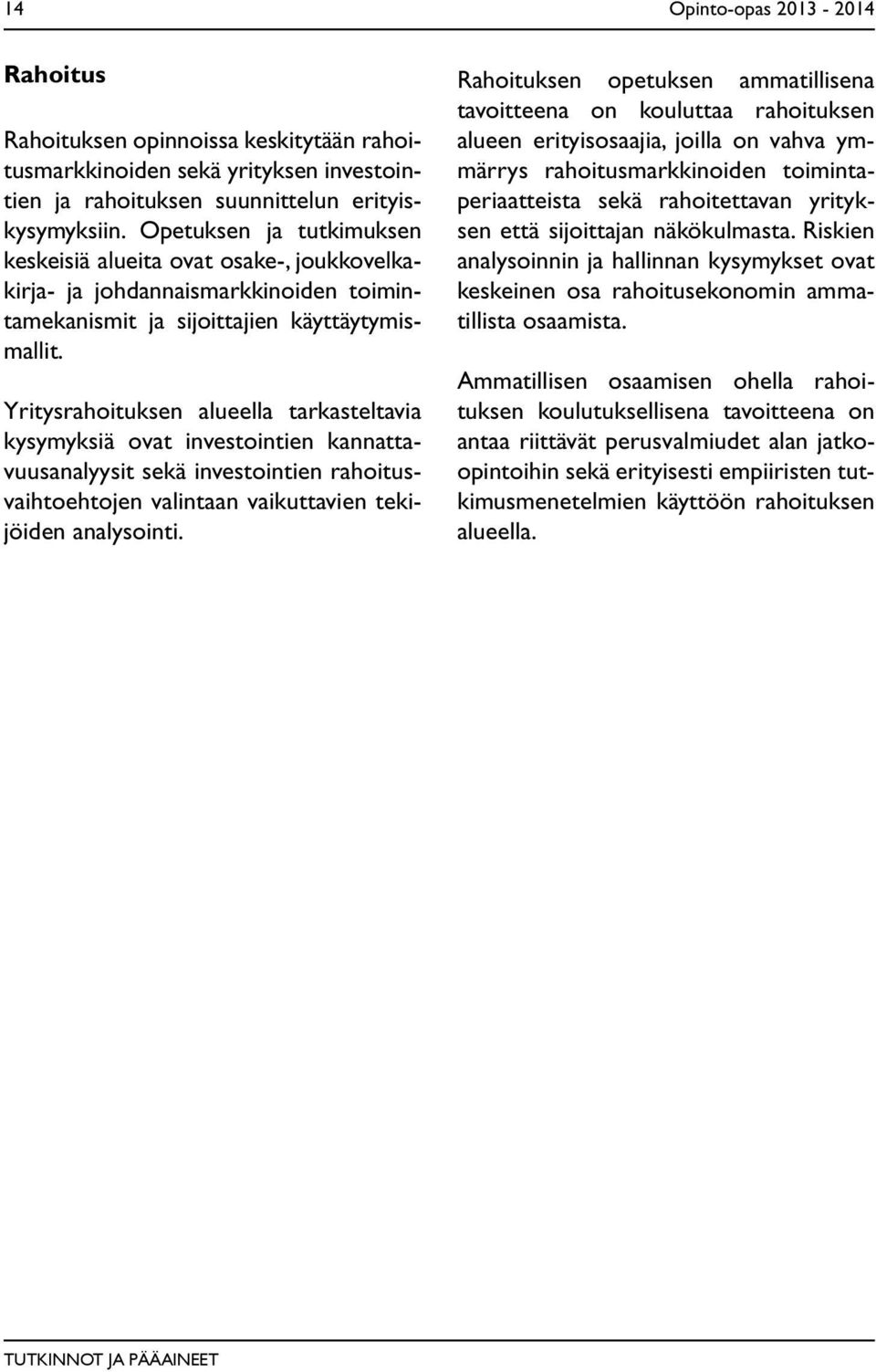 14 Opinto-opas 2013 - 2014

Rahoitus

Rahoituksen opinnoissa keskitytään rahoitusmarkkinoiden sekä yrityksen investointien ja rahoituksen suunnittelun erityiskysymyksiin. Opetuksen ja tutkimuksen keskeisiä alueita ovat osake-, joukkovelkakirja- ja johdannaismarkkinoiden toimintamekanismit ja sijoittajien käyttäytymismallit.

Yritysrahoituksen alueella tarkasteltavia kysymyksiä ovat investointien kannattavuusanalyysit sekä investointien rahoitusvaihtoehtojen valintaan vaikuttavien tekijöiden analysointi.

Rahoituksen opetuksen ammatillisena tavoitteena on kouluttaa rahoituksen alueen erityisosaajia, joilla on vahva ymmärrys rahoitusmarkkinoiden toimintaperiaatteista sekä rahoitettavan yrityksen että sijoittajan näkökulmasta. Riskien analysoinnin ja hallinnan kysymykset ovat keskeinen osa rahoitusekonomin ammatillista osaamista.

Ammatillisen osaamisen ohella rahoituksen koulutuksellisena tavoitteena on antaa riittävät perusvalmiudet alan jatko-opintoihin sekä erityisesti empiiristen tutkimusmenetelmien käyttöön rahoituksen alueella.

TUTKINNOT JA PÄÄAINEET